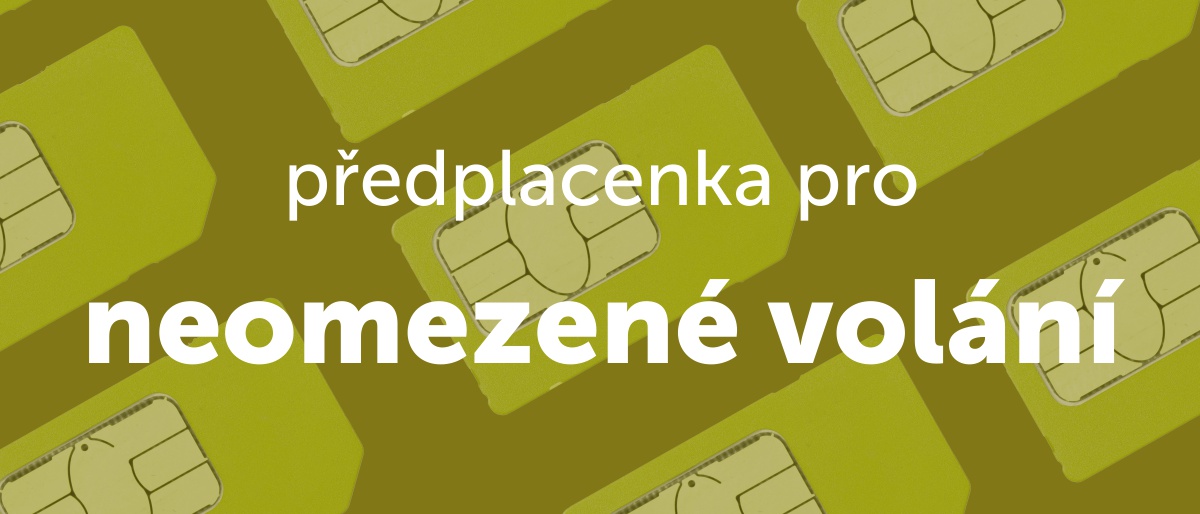 předplacenka pro

neomezené volání